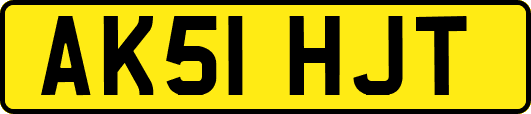 AK51 HJT